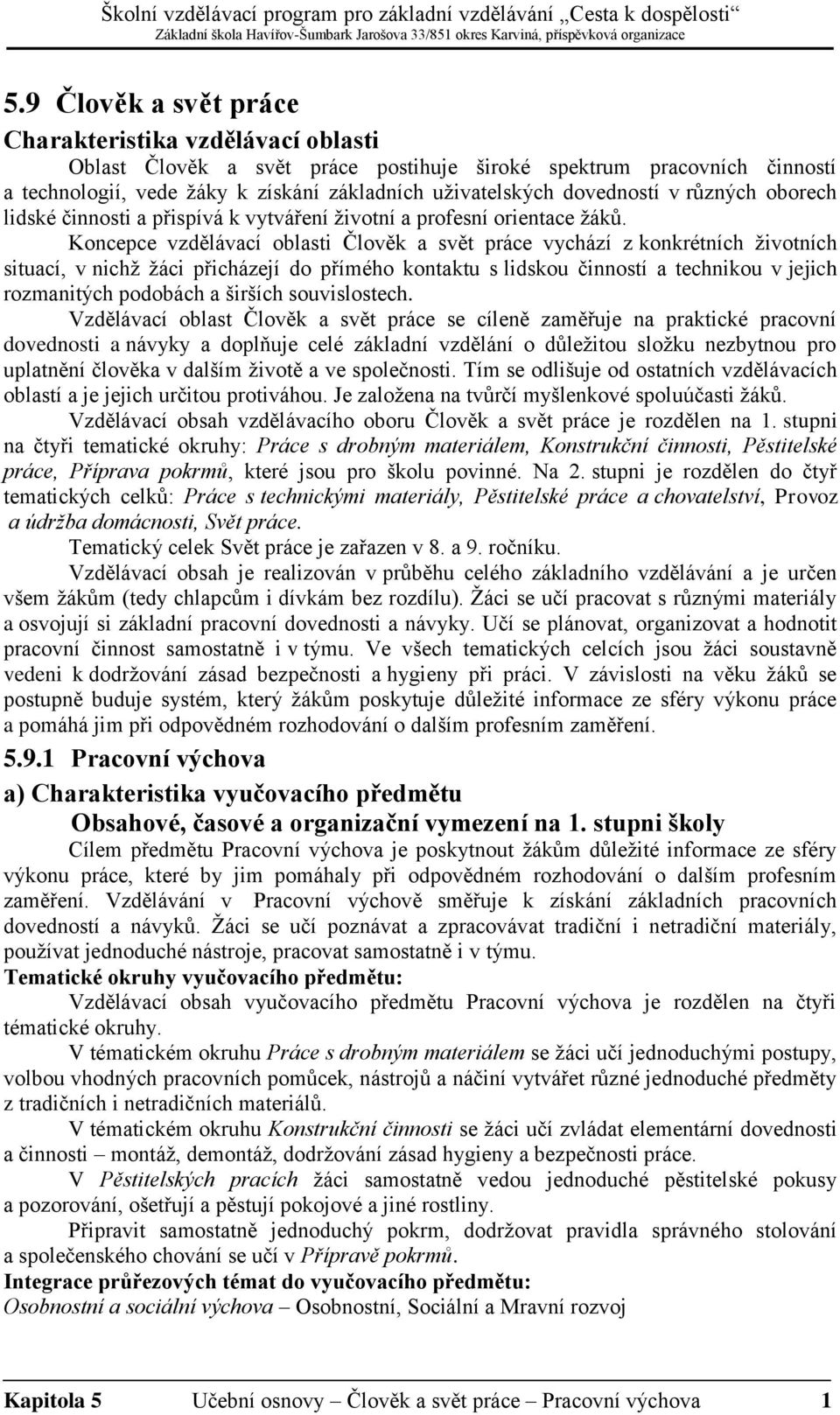 Školní vzdělávací program pro základní vzdělávání „Cesta k dospělosti“
Základní škola Havířov-Šumbark Jarošova 33/851 okres Karviná, příspěvková organizace

5.9 Člověk a svět práce

Charakteristika vzdělávací oblasti

Oblast Člověk a svět práce postihuje široké spektrum pracovních činností a technologií, vede žáky k získání základních uživatelských dovedností v různých oborech lidské činnosti a přispívá k vytváření životní a profesní orientace žáků.

Koncepce vzdělávací oblasti Člověk a svět práce vychází z konkrétních životních situací, v nichž žáci přicházejí do přímého kontaktu s lidskou činností a technikou v jejich rozmanitých podobách a širších souvislostech.

Vzdělávací oblast Člověk a svět práce se cíleně zaměřuje na praktické pracovní dovednosti a návyky a doplňuje celé základní vzdělání o důležitou složku nezbytnou pro uplatnění člověka v dalším životě a ve společnosti. Tím se odlišuje od ostatních vzdělávacích oblastí a je jejich určitou protiváhou. Je založena na tvůrčí myšlenkové spoluúčasti žáků.

Vzdělávací obsah vzdělávacího oboru Člověk a svět práce je rozdělen na 1. stupni na čtyři tematické okruhy: Práce s drobným materiálem, Konstrukční činnosti, Pěstitelské práce, Příprava pokrmů, které jsou pro školu povinné. Na 2. stupni je rozdělen do čtyř tematických celků: Práce s technickými materiály, Pěstitelské práce a chovatelství, Provoz a údržba domácnosti, Svět práce.

Tematický celek Svět práce je zařazen v 8. a 9. ročníku.

Vzdělávací obsah je realizován v průběhu celého základního vzdělávání a je určen všem žákům (tedy chlapcům i dívkám bez rozdílu). Žáci se učí pracovat s různými materiály a osvojují si základní pracovní dovednosti a návyky. Učí se plánovat, organizovat a hodnotit pracovní činnost samostatně i v týmu. Ve všech tematických celcích jsou žáci soustavně vedeni k dodržování zásad bezpečnosti a hygieny při práci. V závislosti na věku žáků se postupně buduje systém, který žákům poskytuje důležité informace ze sféry výkonu práce a pomáhá jim při odpovědném rozhodování o dalším profesním zaměření.

5.9.1 Pracovní výchova

a) Charakteristika vyučovacího předmětu

Obsahové, časové a organizační vymezení na 1. stupni školy

Cílem předmětu Pracovní výchova je poskytnout žákům důležité informace ze sféry výkonu práce, které by jim pomáhaly při odpovědném rozhodování o dalším profesním zaměření. Vzdělávání v Pracovní výchově směřuje k získání základních pracovních dovedností a návyků. Žáci se učí poznávat a zpracovávat tradiční i netradiční materiály, používat jednoduché nástroje, pracovat samostatně i v týmu.

Tematické okruhy vyučovacího předmětu:

Vzdělávací obsah vyučovacího předmětu Pracovní výchova je rozdělen na čtyři tématické okruhy.

V tématickém okruhu Práce s drobným materiálem se žáci učí jednoduchými postupy, volbou vhodných pracovních pomůcek, nástrojů a náčiní vytvářet různé jednoduché předměty z tradičních i netradičních materiálů.

V tématickém okruhu Konstrukční činnosti se žáci učí zvládat elementární dovednosti a činnosti – montáž, demontáž, dodržování zásad hygieny a bezpečnosti práce.

V Pěstitelských pracích žáci samostatně vedou jednoduché pěstitelské pokusy a pozorování, ošetřují a pěstují pokojové a jiné rostliny.

Připravit samostatně jednoduchý pokrm, dodržovat pravidla správného stolování a společenského chování se učí v Přípravě pokrmů.

Integrace průřezových témat do vyučovacího předmětu:
Osobnostní a sociální výchova – Osobnostní, Sociální a Mravní rozvoj

Kapitola 5 Učební osnovy – Člověk a svět práce – Pracovní výchova 1